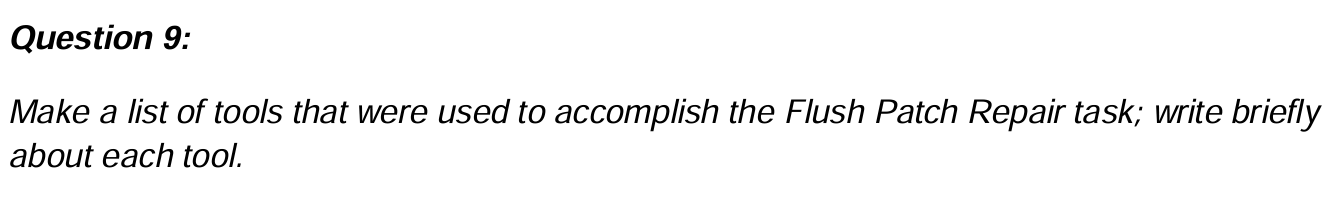 Question 9:

Make a list of tools that were used to accomplish the Flush Patch Repair task; write briefly about each tool.